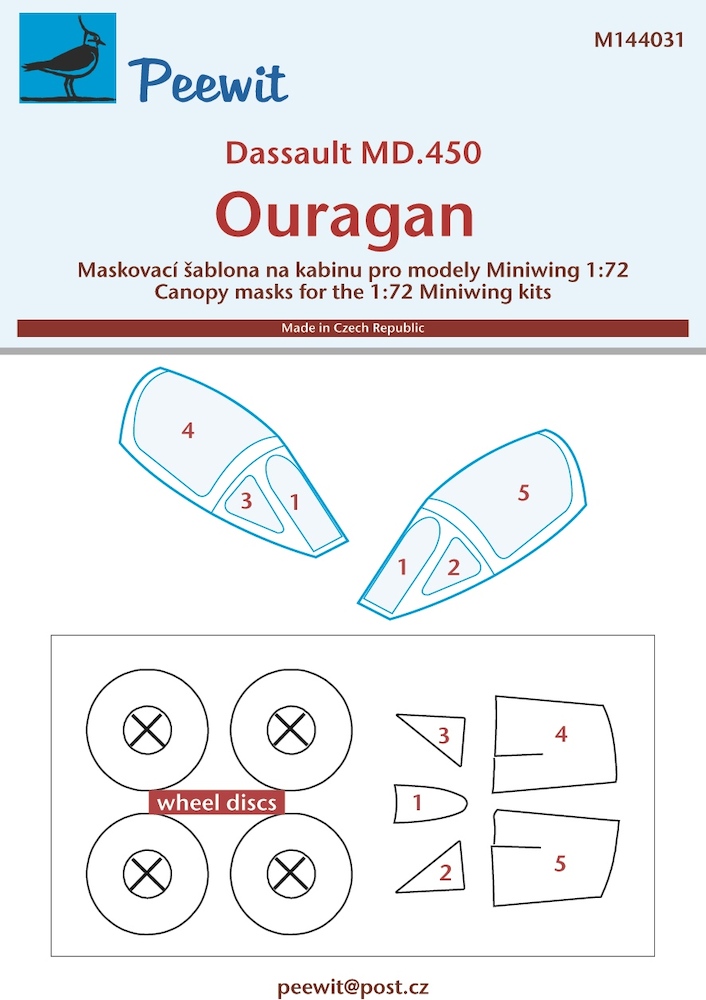 Peewit

M144031

Dassault MD.450

Ouragan

Maskovací šablona na kabinu pro modely Miniwing 1:72
Canopy masks for the 1:72 Miniwing kits

Made in Czech Republic

4
3
1

5
1
2

wheel discs

3
4
1
2
5

peewit@post.cz